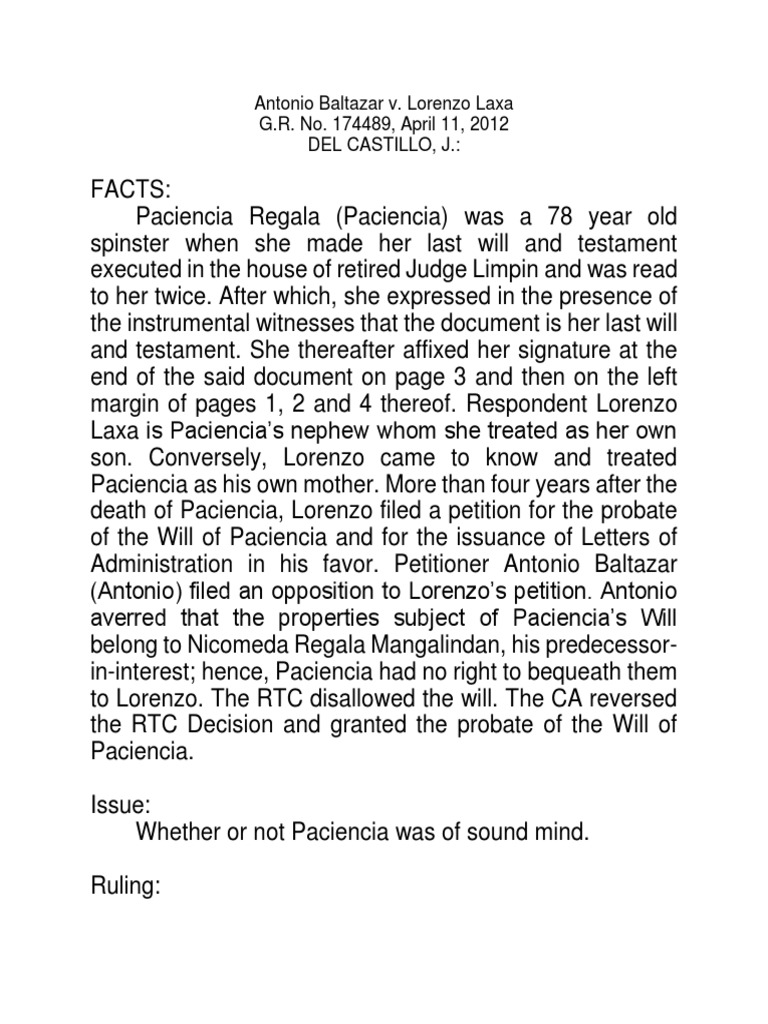 Antonio Baltazar v. Lorenzo Laxa
G.R. No. 174489, April 11, 2012
DEL CASTILLO, J.:

FACTS:

Paciencia Regala (Paciencia) was a 78 year old spinster when she made her last will and testament executed in the house of retired Judge Limpin and was read to her twice. After which, she expressed in the presence of the instrumental witnesses that the document is her last will and testament. She thereafter affixed her signature at the end of the said document on page 3 and then on the left margin of pages 1, 2 and 4 thereof. Respondent Lorenzo Laxa is Paciencia's nephew whom she treated as her own son. Conversely, Lorenzo came to know and treated Paciencia as his own mother. More than four years after the death of Paciencia, Lorenzo filed a petition for the probate of the Will of Paciencia and for the issuance of Letters of Administration in his favor. Petitioner Antonio Baltazar (Antonio) filed an opposition to Lorenzo's petition. Antonio averred that the properties subject of Paciencia's Will belong to Nicomeda Regala Mangalindan, his predecessor-in-interest; hence, Paciencia had no right to bequeath them to Lorenzo. The RTC disallowed the will. The CA reversed the RTC Decision and granted the probate of the Will of Paciencia.

Issue:

Whether or not Paciencia was of sound mind.

Ruling: